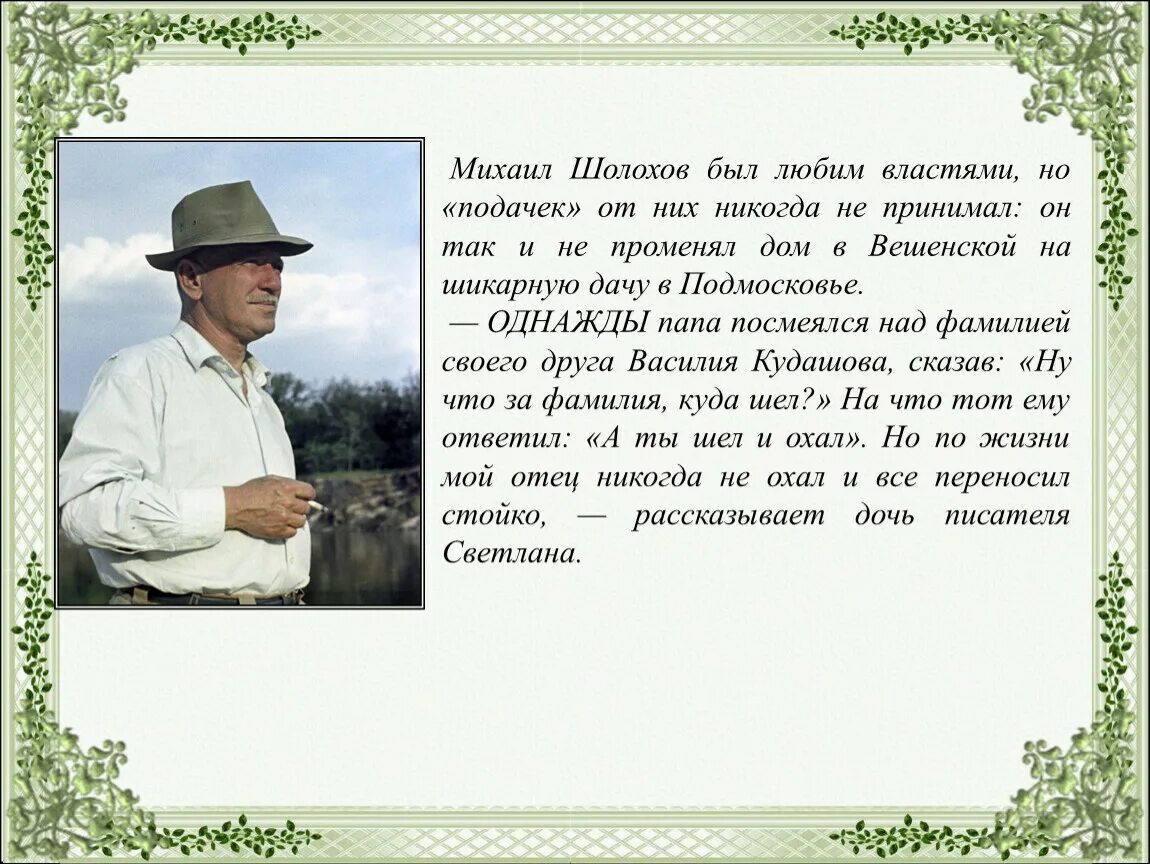 Михаил Шолохов был любим властями, но «подачек» от них никогда не принимал: он так и не променял дом в Вешенской на шикарную дачу в Подмосковье.
— ОДНАЖДЫ папа посмеялся над фамилией своего друга Василия Кудашова, сказав: «Ну что за фамилия, куда шел?» На что тот ему ответил: «А ты шел и охал». Но по жизни мой отец никогда не охал и все переносил стойко, — рассказывает дочь писателя Светлана.